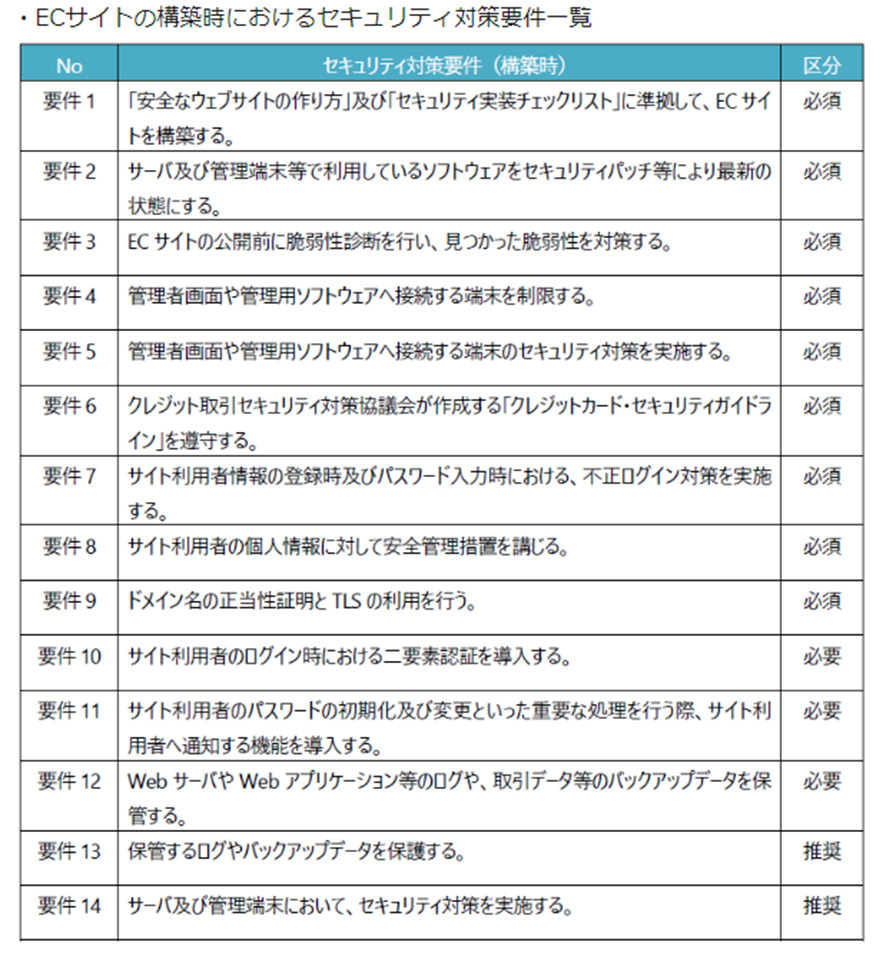 ・ECサイトの構築時におけるセキュリティ対策要件一覧

| No | セキュリティ対策要件（構築時） | 区分 |
|---|---|---|
| 要件 1 | 「安全なウェブサイトの作り方」及び「セキュリティ実装チェックリスト」に準拠して、EC サイトを構築する。 | 必須 |
| 要件 2 | サーバ及び管理端末等で利用しているソフトウェアをセキュリティパッチ等により最新の状態にする。 | 必須 |
| 要件 3 | EC サイトの公開前に脆弱性診断を行い、見つかった脆弱性を対策する。 | 必須 |
| 要件 4 | 管理者画面や管理用ソフトウェアへ接続する端末を制限する。 | 必須 |
| 要件 5 | 管理者画面や管理用ソフトウェアへ接続する端末のセキュリティ対策を実施する。 | 必須 |
| 要件 6 | クレジット取引セキュリティ対策協議会が作成する「クレジットカード・セキュリティガイドライン」を遵守する。 | 必須 |
| 要件 7 | サイト利用者情報の登録時及びパスワード入力時における、不正ログイン対策を実施する。 | 必須 |
| 要件 8 | サイト利用者の個人情報に対して安全管理措置を講じる。 | 必須 |
| 要件 9 | ドメイン名の正当性証明と TLS の利用を行う。 | 必須 |
| 要件 10 | サイト利用者のログイン時における二要素認証を導入する。 | 必要 |
| 要件 11 | サイト利用者のパスワードの初期化及び変更といった重要な処理を行う際、サイト利用者へ通知する機能を導入する。 | 必要 |
| 要件 12 | Web サーバや Web アプリケーション等のログや、取引データ等のバックアップデータを保管する。 | 必要 |
| 要件 13 | 保管するログやバックアップデータを保護する。 | 推奨 |
| 要件 14 | サーバ及び管理端末において、セキュリティ対策を実施する。 | 推奨 |